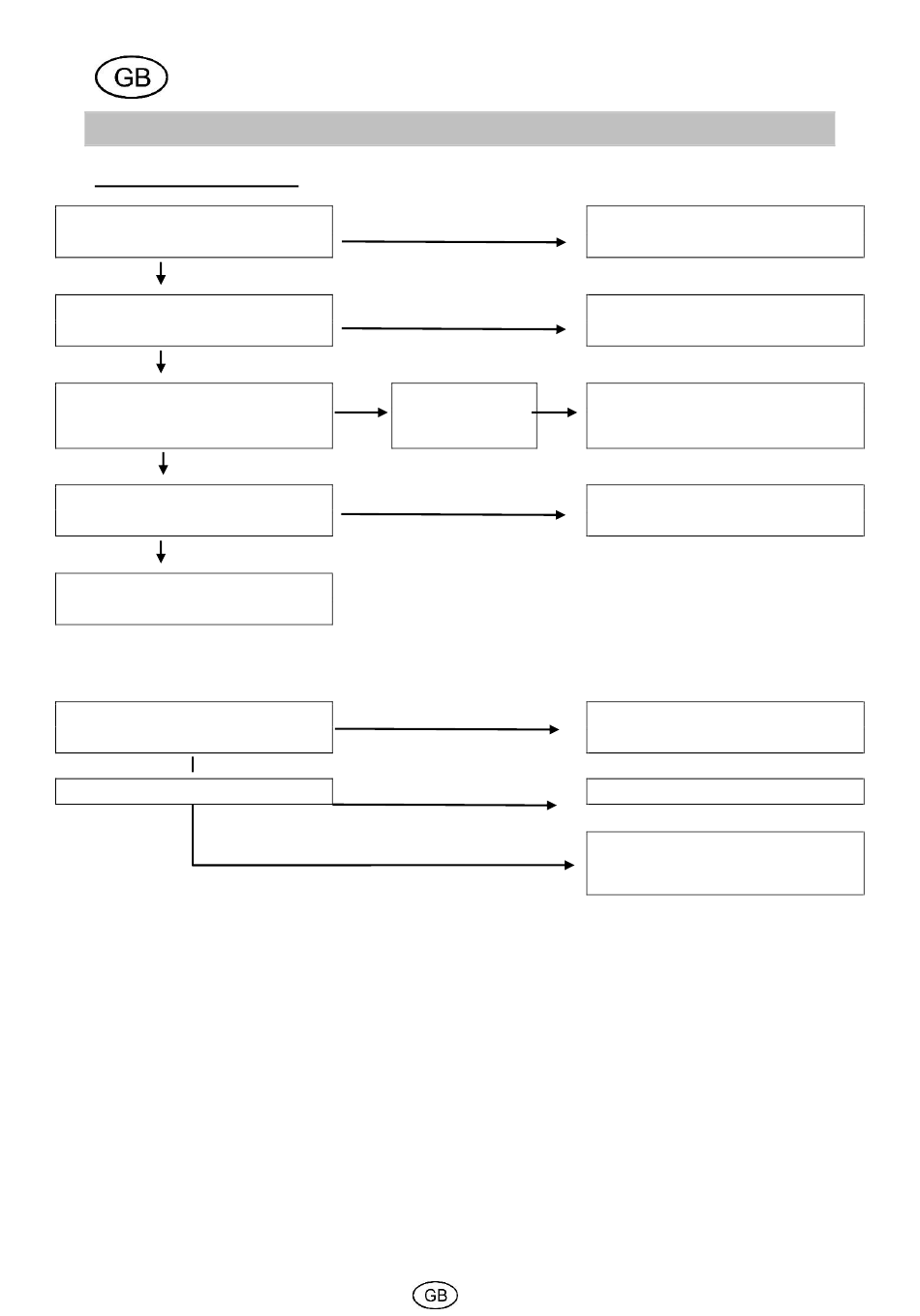 GB

GB